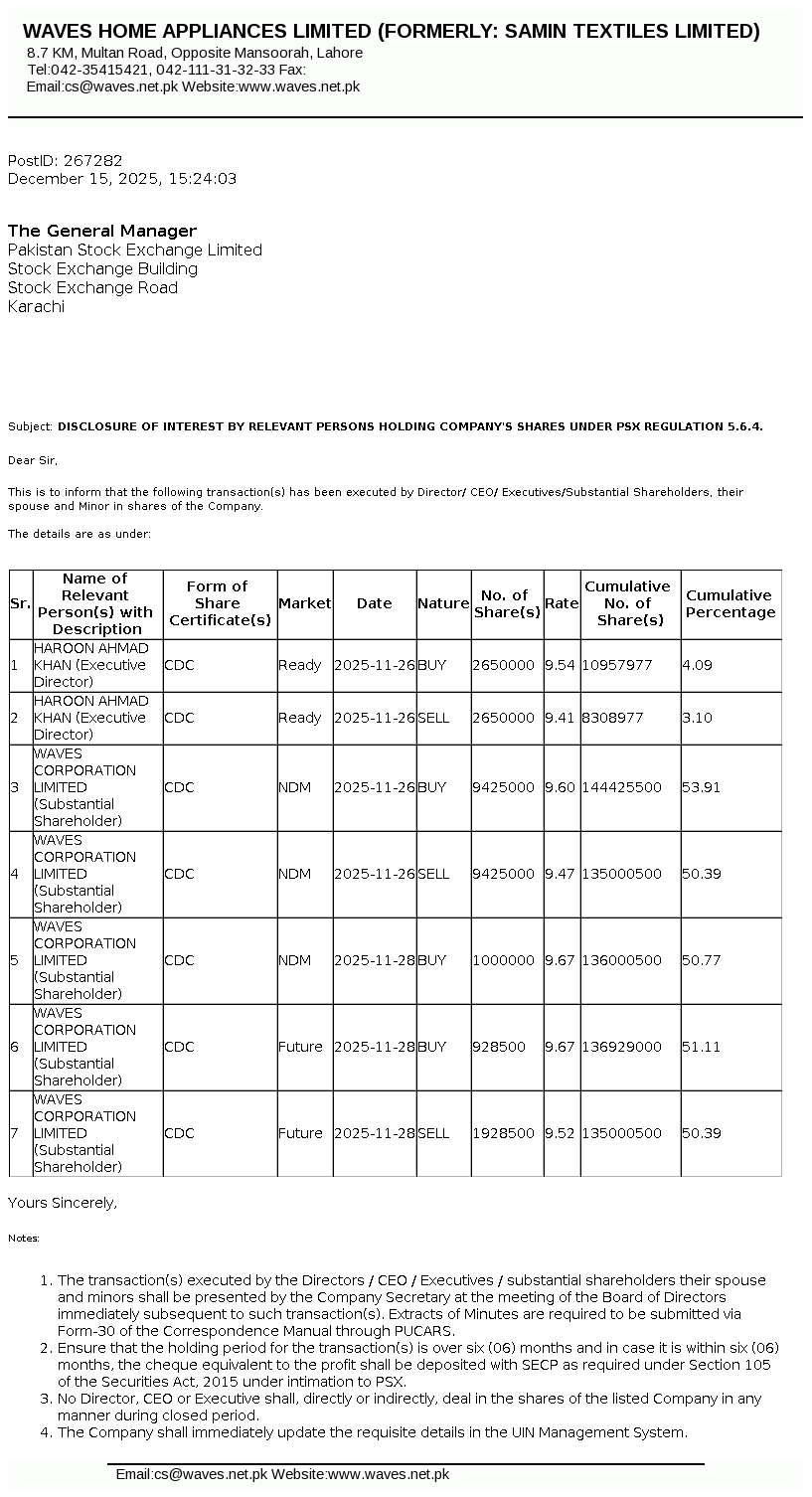 WAVES HOME APPLIANCES LIMITED (FORMERLY: SAMIN TEXTILES LIMITED)
8.7 KM, Multan Road, Opposite Mansoorah, Lahore
Tel:042-35415421, 042-111-31-32-33 Fax:
Email:cs@waves.net.pk Website:www.waves.net.pk

PostID: 267282
December 15, 2025, 15:24:03

The General Manager
Pakistan Stock Exchange Limited
Stock Exchange Building
Stock Exchange Road
Karachi

Subject: DISCLOSURE OF INTEREST BY RELEVANT PERSONS HOLDING COMPANY'S SHARES UNDER PSX REGULATION 5.6.4.

Dear Sir,

This is to inform that the following transaction(s) has been executed by Director/ CEO/ Executives/Substantial Shareholders, their spouse and Minor in shares of the Company.

The details are as under:

| Sr. | Name of Relevant Person(s) with Description | Form of Share Certificate(s) | Market | Date | Nature | No. of Share(s) | Rate | Cumulative No. of Share(s) | Cumulative Percentage |
|---|---|---|---|---|---|---|---|---|---|
| 1 | HAROON AHMAD KHAN (Executive Director) | CDC | Ready | 2025-11-26 | BUY | 2650000 | 9.54 | 10957977 | 4.09 |
| 2 | HAROON AHMAD KHAN (Executive Director) | CDC | Ready | 2025-11-26 | SELL | 2650000 | 9.41 | 8308977 | 3.10 |
| 3 | WAVES CORPORATION LIMITED (Substantial Shareholder) | CDC | NDM | 2025-11-26 | BUY | 9425000 | 9.60 | 144425500 | 53.91 |
| 4 | WAVES CORPORATION LIMITED (Substantial Shareholder) | CDC | NDM | 2025-11-26 | SELL | 9425000 | 9.47 | 135000500 | 50.39 |
| 5 | WAVES CORPORATION LIMITED (Substantial Shareholder) | CDC | NDM | 2025-11-28 | BUY | 1000000 | 9.67 | 136000500 | 50.77 |
| 6 | WAVES CORPORATION LIMITED (Substantial Shareholder) | CDC | Future | 2025-11-28 | BUY | 928500 | 9.67 | 136929000 | 51.11 |
| 7 | WAVES CORPORATION LIMITED (Substantial Shareholder) | CDC | Future | 2025-11-28 | SELL | 1928500 | 9.52 | 135000500 | 50.39 |

Yours Sincerely,

Notes:

1. The transaction(s) executed by the Directors / CEO / Executives / substantial shareholders their spouse and minors shall be presented by the Company Secretary at the meeting of the Board of Directors immediately subsequent to such transaction(s). Extracts of Minutes are required to be submitted via Form-30 of the Correspondence Manual through PUCARS.
2. Ensure that the holding period for the transaction(s) is over six (06) months and in case it is within six (06) months, the cheque equivalent to the profit shall be deposited with SECP as required under Section 105 of the Securities Act, 2015 under intimation to PSX.
3. No Director, CEO or Executive shall, directly or indirectly, deal in the shares of the listed Company in any manner during closed period.
4. The Company shall immediately update the requisite details in the UIN Management System.

Email:cs@waves.net.pk Website:www.waves.net.pk